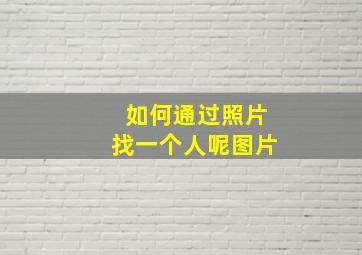 如何通过照片
找一个人呢图片